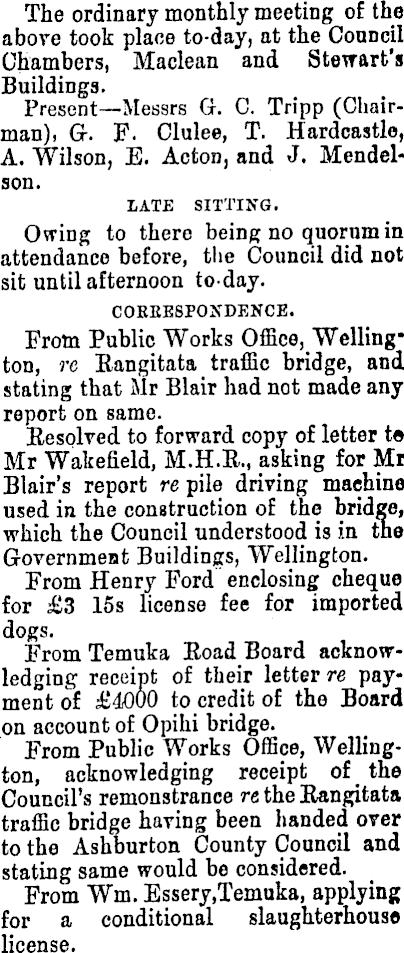 The ordinary monthly meeting of the above took place to-day, at the Council Chambers, Maclean and Stewart's Buildings.

Present—Messrs G. C. Tripp (Chairman), G. F. Clulee, T. Hardcastle, A. Wilson, E. Acton, and J. Mendelson.

LATE SITTING.

Owing to there being no quorum in attendance before, the Council did not sit until afternoon to-day.

CORRESPONDENCE.

From Public Works Office, Wellington, re Rangitata traffic bridge, and stating that Mr Blair had not made any report on same.

Resolved to forward copy of letter to Mr Wakefield, M.H.R., asking for Mr Blair's report re pile driving machine used in the construction of the bridge, which the Council understood is in the Government Buildings, Wellington.

From Henry Ford enclosing cheque for £3 15s license fee for imported dogs.

From Temuka Road Board acknowledging receipt of their letter re payment of £4000 to credit of the Board on account of Opihi bridge.

From Public Works Office, Wellington, acknowledging receipt of the Council's remonstrance re the Rangitata traffic bridge having been handed over to the Ashburton County Council and stating same would be considered.

From Wm. Essery,Temuka, applying for a conditional slaughterhouse license.